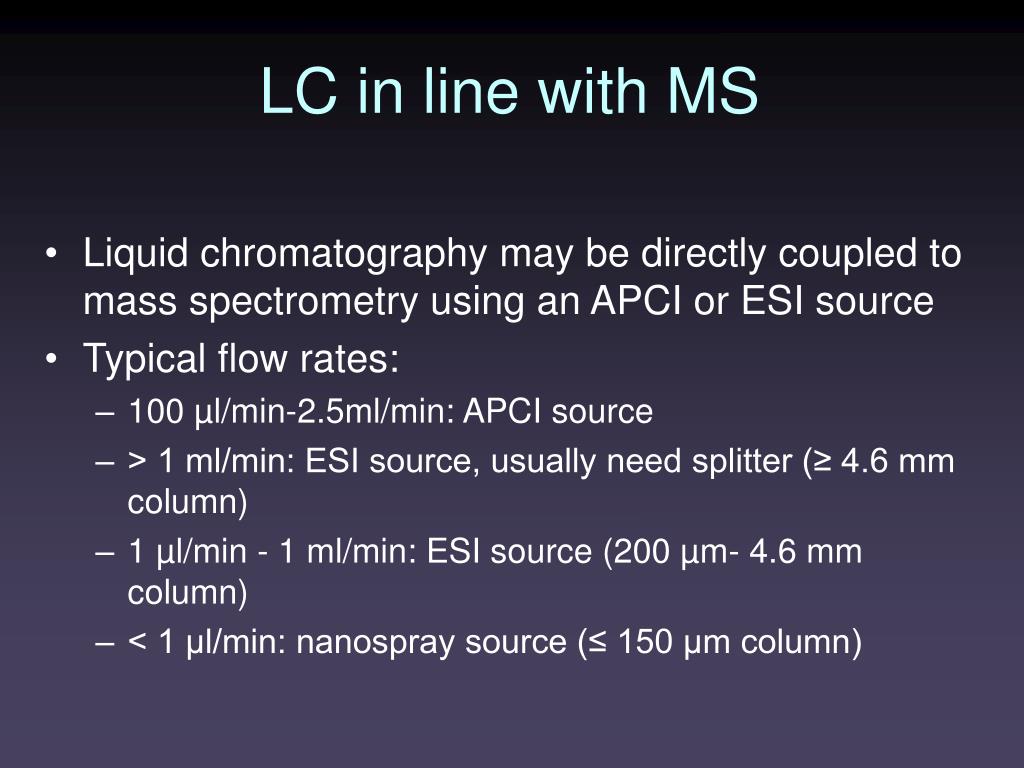 LC in line with MS

• Liquid chromatography may be directly coupled to mass spectrometry using an APCI or ESI source
• Typical flow rates:
– 100 µl/min-2.5ml/min: APCI source
– > 1 ml/min: ESI source, usually need splitter (≥ 4.6 mm column)
– 1 µl/min - 1 ml/min: ESI source (200 µm- 4.6 mm column)
– < 1 µl/min: nanospray source (≤ 150 µm column)